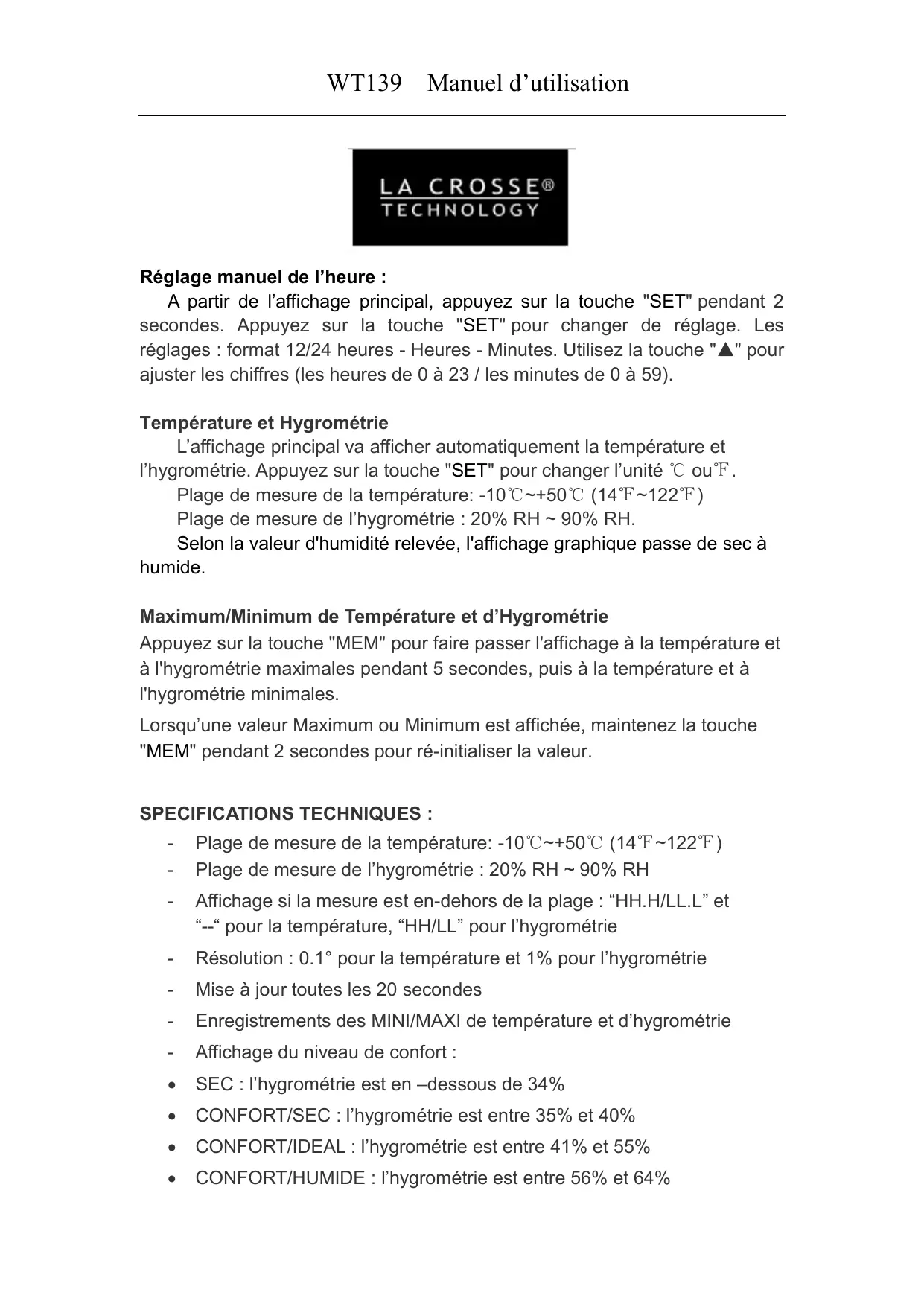 WT139 Manuel d’utilisation

LA CROSSE®
TECHNOLOGY

Réglage manuel de l’heure :
A partir de l’affichage principal, appuyez sur la touche "SET" pendant 2 secondes. Appuyez sur la touche "SET" pour changer de réglage. Les réglages : format 12/24 heures - Heures - Minutes. Utilisez la touche "▲" pour ajuster les chiffres (les heures de 0 à 23 / les minutes de 0 à 59).

Température et Hygrométrie
L’affichage principal va afficher automatiquement la température et l’hygrométrie. Appuyez sur la touche "SET" pour changer l’unité ℃ ou℉.
Plage de mesure de la température: -10℃~+50℃ (14℉~122℉)
Plage de mesure de l’hygrométrie : 20% RH ~ 90% RH.
Selon la valeur d'humidité relevée, l'affichage graphique passe de sec à humide.

Maximum/Minimum de Température et d’Hygrométrie
Appuyez sur la touche "MEM" pour faire passer l'affichage à la température et à l'hygrométrie maximales pendant 5 secondes, puis à la température et à l'hygrométrie minimales.
Lorsqu’une valeur Maximum ou Minimum est affichée, maintenez la touche "MEM" pendant 2 secondes pour ré-initialiser la valeur.

SPECIFICATIONS TECHNIQUES :
- Plage de mesure de la température: -10℃~+50℃ (14℉~122℉)
- Plage de mesure de l’hygrométrie : 20% RH ~ 90% RH
- Affichage si la mesure est en-dehors de la plage : “HH.H/LL.L” et “--“ pour la température, “HH/LL” pour l’hygrométrie
- Résolution : 0.1° pour la température et 1% pour l’hygrométrie
- Mise à jour toutes les 20 secondes
- Enregistrements des MINI/MAXI de température et d’hygrométrie
- Affichage du niveau de confort :
• SEC : l’hygrométrie est en –dessous de 34%
• CONFORT/SEC : l’hygrométrie est entre 35% et 40%
• CONFORT/IDEAL : l’hygrométrie est entre 41% et 55%
• CONFORT/HUMIDE : l’hygrométrie est entre 56% et 64%